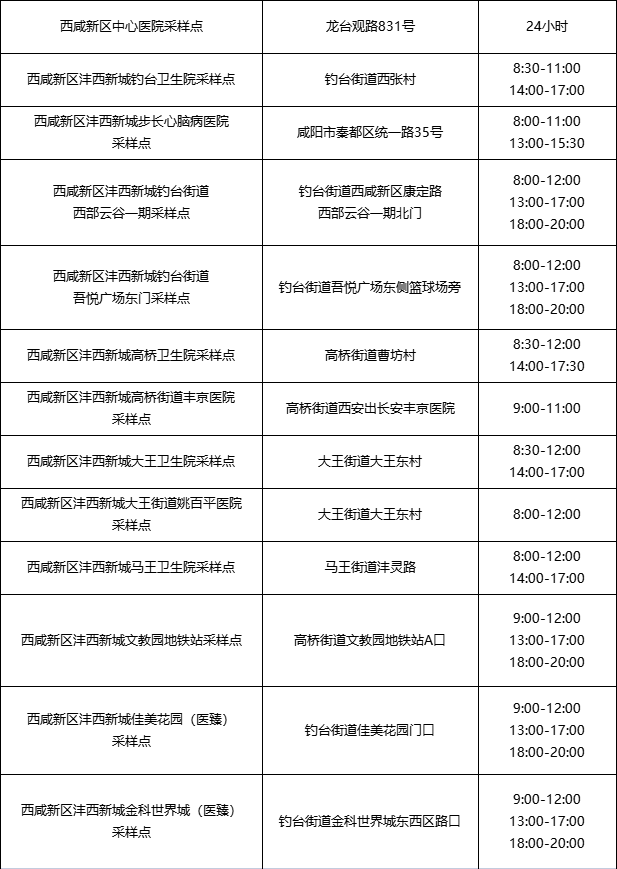 | 西咸新区中心医院采样点 | 龙台观路831号 | 24小时 |
|---|---|---|
| 西咸新区沣西新城钓台卫生院采样点 | 钓台街道西张村 | 8:30-11:00 14:00-17:00 |
| 西咸新区沣西新城步长心脑病医院采样点 | 咸阳市秦都区统一路35号 | 8:00-11:00 13:00-15:30 |
| 西咸新区沣西新城钓台街道西部云谷一期采样点 | 钓台街道西咸新区康定路西部云谷一期北门 | 8:00-12:00 13:00-17:00 18:00-20:00 |
| 西咸新区沣西新城钓台街道吾悦广场东门采样点 | 钓台街道吾悦广场东侧篮球场旁 | 8:00-12:00 13:00-17:00 18:00-20:00 |
| 西咸新区沣西新城高桥卫生院采样点 | 高桥街道曹坊村 | 8:30-12:00 14:00-17:30 |
| 西咸新区沣西新城高桥街道丰京医院采样点 | 高桥街道西安出长安丰京医院 | 9:00-11:00 |
| 西咸新区沣西新城大王卫生院采样点 | 大王街道大王东村 | 8:30-12:00 14:00-17:00 |
| 西咸新区沣西新城大王街道姚百平医院采样点 | 大王街道大王东村 | 8:00-12:00 |
| 西咸新区沣西新城马王卫生院采样点 | 马王街道沣灵路 | 8:00-12:00 14:00-17:00 |
| 西咸新区沣西新城文教园地铁站采样点 | 高桥街道文教园地铁站A口 | 9:00-12:00 13:00-17:00 18:00-20:00 |
| 西咸新区沣西新城佳美花园（医臻）采样点 | 钓台街道佳美花园门口 | 9:00-12:00 13:00-17:00 18:00-20:00 |
| 西咸新区沣西新城金科世界城（医臻）采样点 | 钓台街道金科世界城东西区路口 | 9:00-12:00 13:00-17:00 18:00-20:00 |